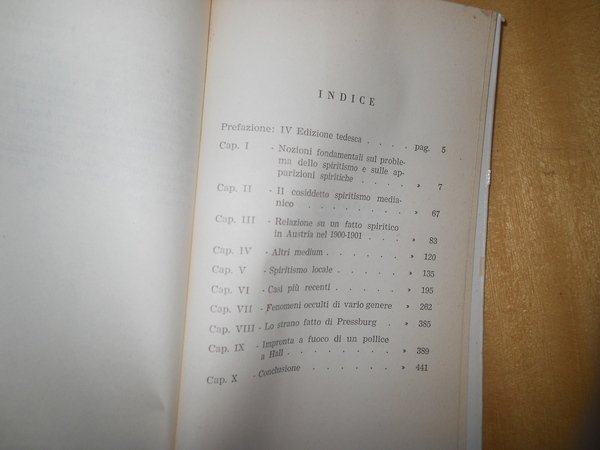 INDICE

Prefazione: IV Edizione tedesca pag. 5

Cap. I - Nozioni fondamentali sul problema dello spiritismo e sulle apparizioni spiritiche » 7

Cap. II - Il cosiddetto spiritismo medianico » 67

Cap. III - Relazione su un fatto spiritico in Austria nel 1900-1901 » 83

Cap. IV - Altri medium » 120

Cap. V - Spiritismo locale » 135

Cap. VI - Casi più recenti » 195

Cap. VII - Fenomeni occulti di vario genere » 262

Cap. VIII - Lo strano fatto di Pressburg » 385

Cap. IX - Impronta a fuoco di un pollice a Hall » 389

Cap. X - Conclusione » 441